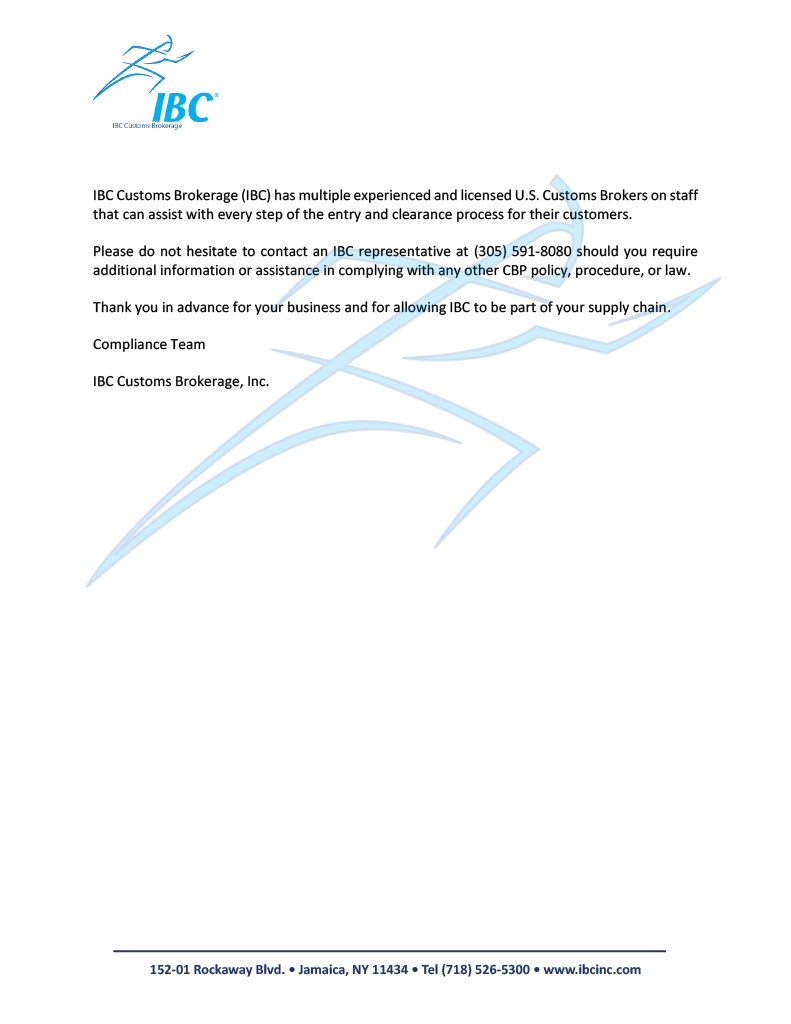 IBC®
IBC Customs Brokerage

IBC Customs Brokerage (IBC) has multiple experienced and licensed U.S. Customs Brokers on staff that can assist with every step of the entry and clearance process for their customers.

Please do not hesitate to contact an IBC representative at (305) 591-8080 should you require additional information or assistance in complying with any other CBP policy, procedure, or law.

Thank you in advance for your business and for allowing IBC to be part of your supply chain.

Compliance Team

IBC Customs Brokerage, Inc.

152-01 Rockaway Blvd. • Jamaica, NY 11434 • Tel (718) 526-5300 • www.ibcinc.com